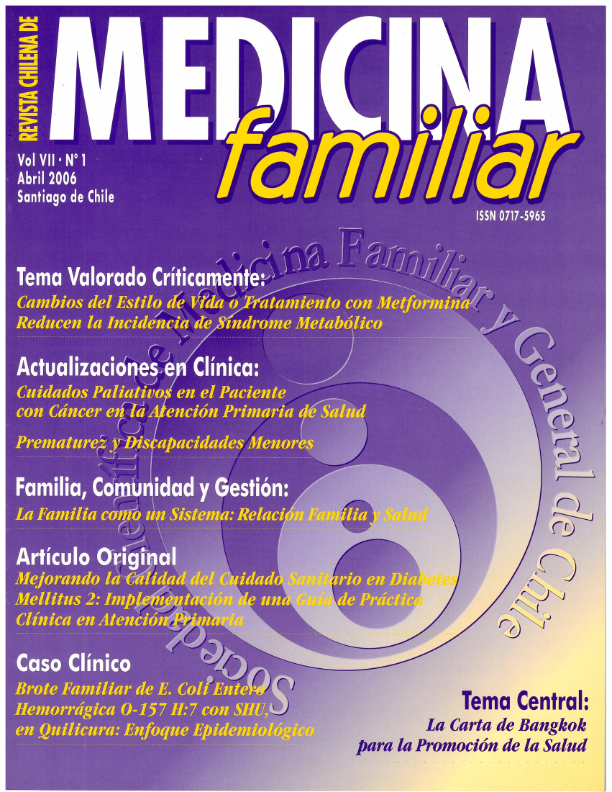 REVISTA CHILENA DE
MEDICINA
familiar

Vol VII · N° 1
Abril 2006
Santiago de Chile

ISSN 0717-5965

Sociedad Científica de Medicina Familiar y General de Chile

Tema Valorado Críticamente:
Cambios del Estilo de Vida o Tratamiento con Metformina Reducen la Incidencia de Síndrome Metabólico

Actualizaciones en Clínica:
Cuidados Paliativos en el Paciente con Cáncer en la Atención Primaria de Salud

Prematurez y Discapacidades Menores

Familia, Comunidad y Gestión:
La Familia como un Sistema: Relación Familia y Salud

Artículo Original
Mejorando la Calidad del Cuidado Sanitario en Diabetes Mellitus 2: Implementación de una Guía de Práctica Clínica en Atención Primaria

Caso Clínico
Brote Familiar de E. Coli Entero Hemorrágica O-157 H:7 con SHU, en Quilicura: Enfoque Epidemiológico

Tema Central:
La Carta de Bangkok para la Promoción de la Salud